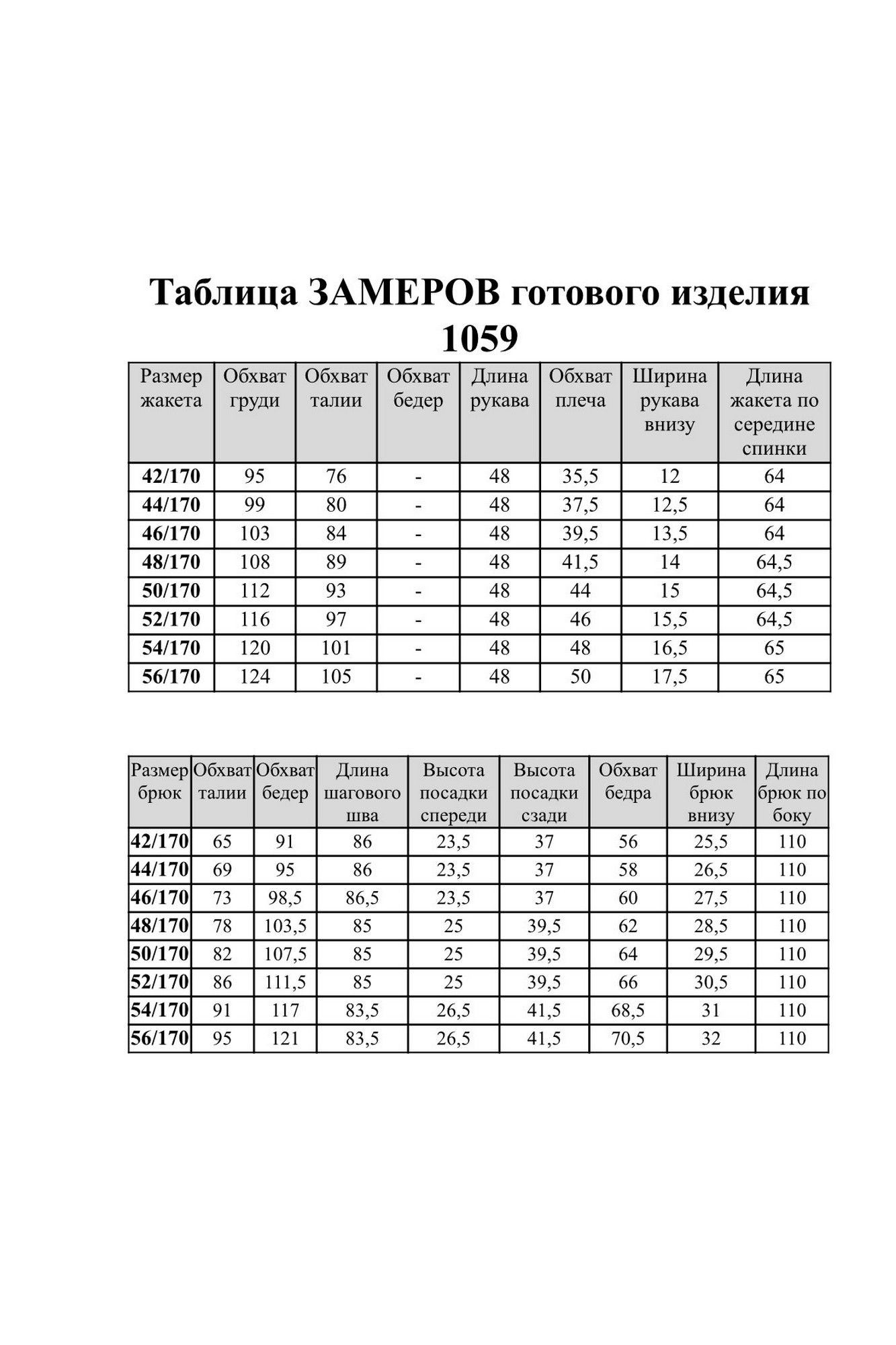 Таблица ЗАМЕРОВ готового изделия 1059

| Размер жакета | Обхват груди | Обхват талии | Обхват бедер | Длина рукава | Обхват плеча | Ширина рукава внизу | Длина жакета по середине спинки |
|---|---|---|---|---|---|---|---|
| 42/170 | 95 | 76 | - | 48 | 35,5 | 12 | 64 |
| 44/170 | 99 | 80 | - | 48 | 37,5 | 12,5 | 64 |
| 46/170 | 103 | 84 | - | 48 | 39,5 | 13,5 | 64 |
| 48/170 | 108 | 89 | - | 48 | 41,5 | 14 | 64,5 |
| 50/170 | 112 | 93 | - | 48 | 44 | 15 | 64,5 |
| 52/170 | 116 | 97 | - | 48 | 46 | 15,5 | 64,5 |
| 54/170 | 120 | 101 | - | 48 | 48 | 16,5 | 65 |
| 56/170 | 124 | 105 | - | 48 | 50 | 17,5 | 65 |

| Размер брюк | Обхват талии | Обхват бедер | Длина шагового шва | Высота посадки спереди | Высота посадки сзади | Обхват бедра | Ширина брюк внизу | Длина брюк по боку |
|---|---|---|---|---|---|---|---|---|
| 42/170 | 65 | 91 | 86 | 23,5 | 37 | 56 | 25,5 | 110 |
| 44/170 | 69 | 95 | 86 | 23,5 | 37 | 58 | 26,5 | 110 |
| 46/170 | 73 | 98,5 | 86,5 | 23,5 | 37 | 60 | 27,5 | 110 |
| 48/170 | 78 | 103,5 | 85 | 25 | 39,5 | 62 | 28,5 | 110 |
| 50/170 | 82 | 107,5 | 85 | 25 | 39,5 | 64 | 29,5 | 110 |
| 52/170 | 86 | 111,5 | 85 | 25 | 39,5 | 66 | 30,5 | 110 |
| 54/170 | 91 | 117 | 83,5 | 26,5 | 41,5 | 68,5 | 31 | 110 |
| 56/170 | 95 | 121 | 83,5 | 26,5 | 41,5 | 70,5 | 32 | 110 |